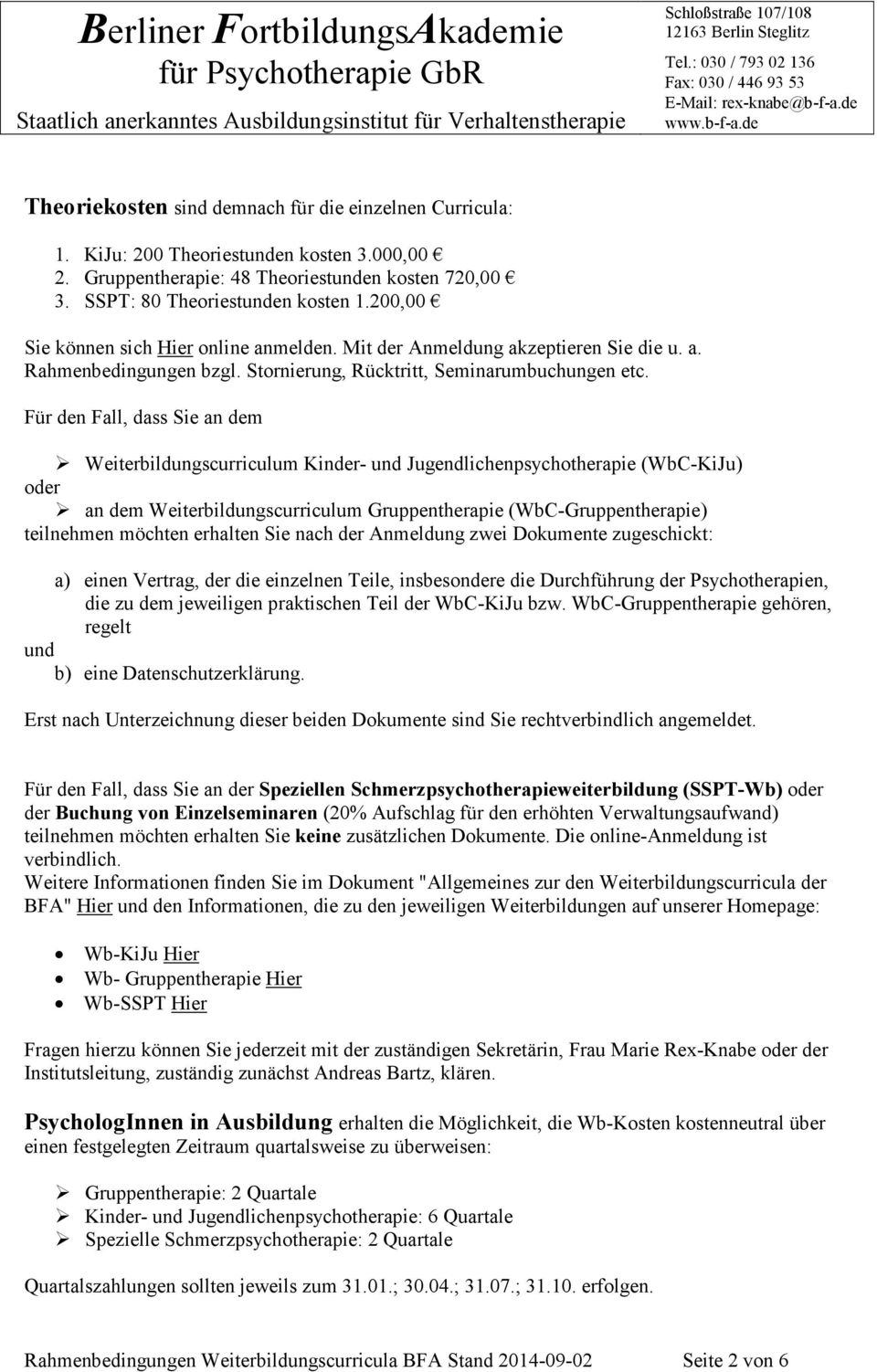 Berliner FortbildungsAkademie
für Psychotherapie GbR
Staatlich anerkanntes Ausbildungsinstitut für Verhaltenstherapie

Schloßstraße 107/108
12163 Berlin Steglitz
Tel.: 030 / 793 02 136
Fax: 030 / 446 93 53
E-Mail: rex-knabe@b-f-a.de
www.b-f-a.de

Theoriekosten sind demnach für die einzelnen Curricula:

1. KiJu: 200 Theoriestunden kosten 3.000,00 €
2. Gruppentherapie: 48 Theoriestunden kosten 720,00 €
3. SSPT: 80 Theoriestunden kosten 1.200,00 €

Sie können sich Hier online anmelden. Mit der Anmeldung akzeptieren Sie die u. a. Rahmenbedingungen bzgl. Stornierung, Rücktritt, Seminarumbuchungen etc.

Für den Fall, dass Sie an dem

➢ Weiterbildungscurriculum Kinder- und Jugendlichenpsychotherapie (WbC-KiJu)
oder
➢ an dem Weiterbildungscurriculum Gruppentherapie (WbC-Gruppentherapie)
teilnehmen möchten erhalten Sie nach der Anmeldung zwei Dokumente zugeschickt:

a) einen Vertrag, der die einzelnen Teile, insbesondere die Durchführung der Psychotherapien, die zu dem jeweiligen praktischen Teil der WbC-KiJu bzw. WbC-Gruppentherapie gehören, regelt
und
b) eine Datenschutzerklärung.

Erst nach Unterzeichnung dieser beiden Dokumente sind Sie rechtverbindlich angemeldet.

Für den Fall, dass Sie an der Speziellen Schmerzpsychotherapieweiterbildung (SSPT-Wb) oder der Buchung von Einzelseminaren (20% Aufschlag für den erhöhten Verwaltungsaufwand) teilnehmen möchten erhalten Sie keine zusätzlichen Dokumente. Die online-Anmeldung ist verbindlich.
Weitere Informationen finden Sie im Dokument "Allgemeines zur den Weiterbildungscurricula der BFA" Hier und den Informationen, die zu den jeweiligen Weiterbildungen auf unserer Homepage:

• Wb-KiJu Hier
• Wb- Gruppentherapie Hier
• Wb-SSPT Hier

Fragen hierzu können Sie jederzeit mit der zuständigen Sekretärin, Frau Marie Rex-Knabe oder der Institutsleitung, zuständig zunächst Andreas Bartz, klären.

PsychologInnen in Ausbildung erhalten die Möglichkeit, die Wb-Kosten kostenneutral über einen festgelegten Zeitraum quartalsweise zu überweisen:

➢ Gruppentherapie: 2 Quartale
➢ Kinder- und Jugendlichenpsychotherapie: 6 Quartale
➢ Spezielle Schmerzpsychotherapie: 2 Quartale

Quartalszahlungen sollten jeweils zum 31.01.; 30.04.; 31.07.; 31.10. erfolgen.

Rahmenbedingungen Weiterbildungscurricula BFA Stand 2014-09-02 Seite 2 von 6